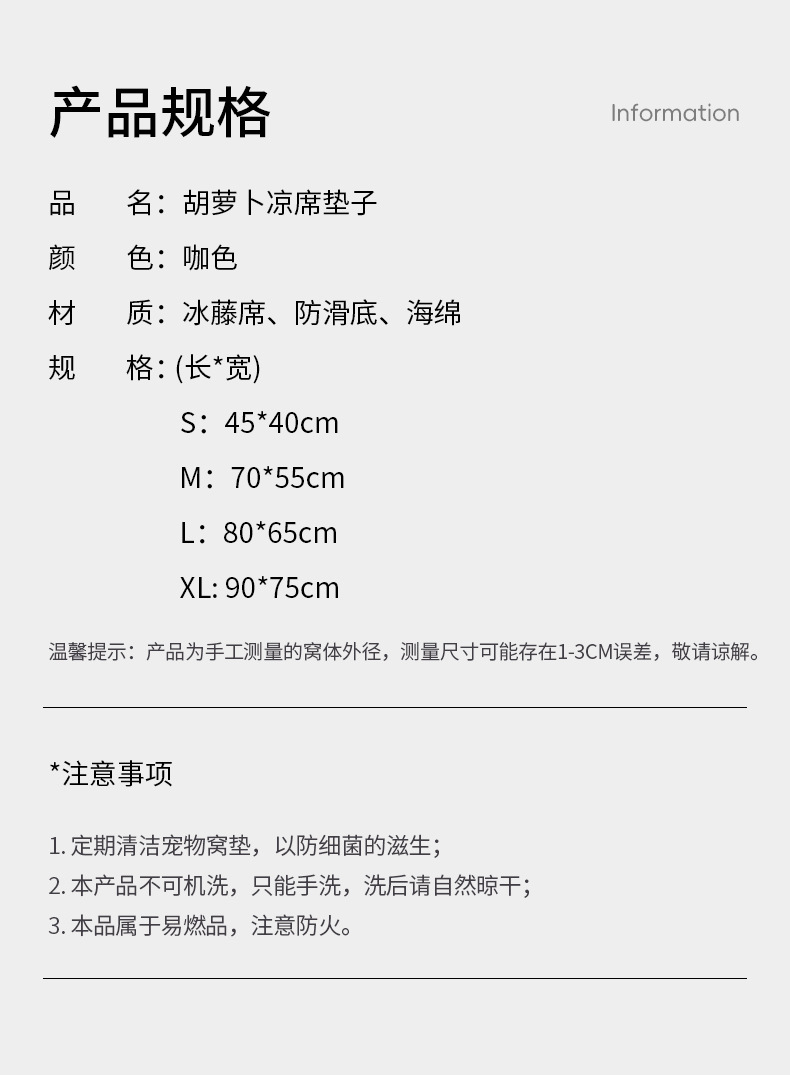 产品规格

Information

品　名：胡萝卜凉席垫子

颜　色：咖色

材　质：冰藤席、防滑底、海绵

规　格：(长*宽)

S：45*40cm

M：70*55cm

L：80*65cm

XL: 90*75cm

温馨提示：产品为手工测量的窝体外径，测量尺寸可能存在1-3CM误差，敬请谅解。

*注意事项

1. 定期清洁宠物窝垫，以防细菌的滋生；

2. 本产品不可机洗，只能手洗，洗后请自然晾干；

3. 本品属于易燃品，注意防火。